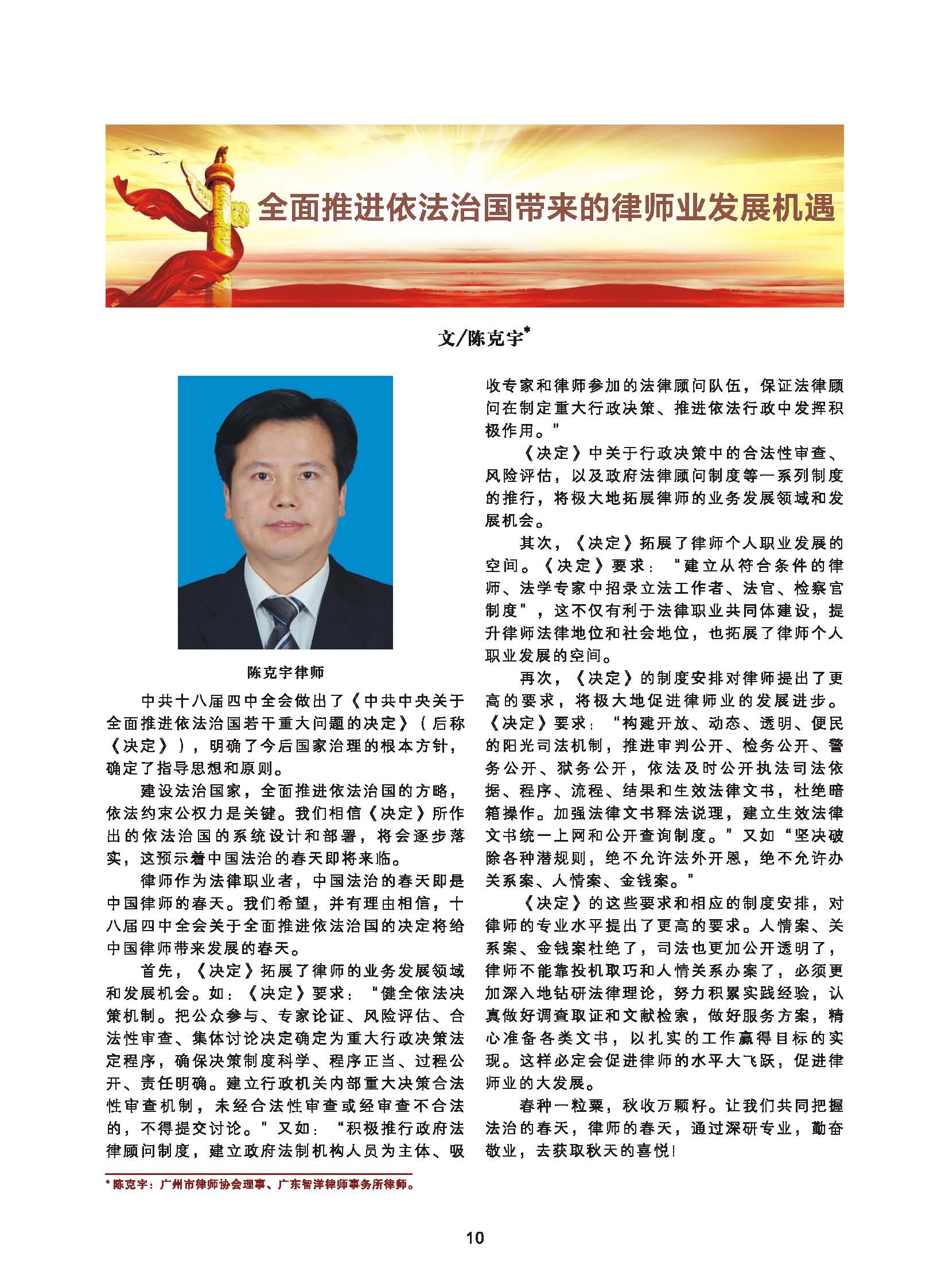 全面推进依法治国带来的律师业发展机遇

文/陈克宇*

陈克宇律师

中共十八届四中全会做出了《中共中央关于全面推进依法治国若干重大问题的决定》（后称《决定》），明确了今后国家治理的根本方针，确定了指导思想和原则。

建设法治国家，全面推进依法治国的方略，依法约束公权力是关键。我们相信《决定》所作出的依法治国的系统设计和部署，将会逐步落实，这预示着中国法治的春天即将来临。

律师作为法律职业者，中国法治的春天即是中国律师的春天。我们希望，并有理由相信，十八届四中全会关于全面推进依法治国的决定将给中国律师带来发展的春天。

首先，《决定》拓展了律师的业务发展领域和发展机会。如：《决定》要求：“健全依法决策机制。把公众参与、专家论证、风险评估、合法性审查、集体讨论决定确定为重大行政决策法定程序，确保决策制度科学、程序正当、过程公开、责任明确。建立行政机关内部重大决策合法性审查机制，未经合法性审查或经审查不合法的，不得提交讨论。”又如：“积极推行政府法律顾问制度，建立政府法制机构人员为主体、吸收专家和律师参加的法律顾问队伍，保证法律顾问在制定重大行政决策、推进依法行政中发挥积极作用。”

《决定》中关于行政决策中的合法性审查、风险评估，以及政府法律顾问制度等一系列制度的推行，将极大地拓展律师的业务发展领域和发展机会。

其次，《决定》拓展了律师个人职业发展的空间。《决定》要求：“建立从符合条件的律师、法学专家中招录立法工作者、法官、检察官制度”，这不仅有利于法律职业共同体建设，提升律师法律地位和社会地位，也拓展了律师个人职业发展的空间。

再次，《决定》的制度安排对律师提出了更高的要求，将极大地促进律师业的发展进步。《决定》要求：“构建开放、动态、透明、便民的阳光司法机制，推进审判公开、检务公开、警务公开、狱务公开，依法及时公开执法司法依据、程序、流程、结果和生效法律文书，杜绝暗箱操作。加强法律文书释法说理，建立生效法律文书统一上网和公开查询制度。”又如“坚决破除各种潜规则，绝不允许法外开恩，绝不允许办关系案、人情案、金钱案。”

《决定》的这些要求和相应的制度安排，对律师的专业水平提出了更高的要求。人情案、关系案、金钱案杜绝了，司法也更加公开透明了，律师不能靠投机取巧和人情关系办案了，必须更加深入地钻研法律理论，努力积累实践经验，认真做好调查取证和文献检索，做好服务方案，精心准备各类文书，以扎实的工作赢得目标的实现。这样必定会促进律师的水平大飞跃，促进律师业的大发展。

春种一粒粟，秋收万颗籽。让我们共同把握法治的春天，律师的春天，通过深研专业，勤奋敬业，去获取秋天的喜悦！

* 陈克宇：广州市律师协会理事、广东智洋律师事务所律师。

10